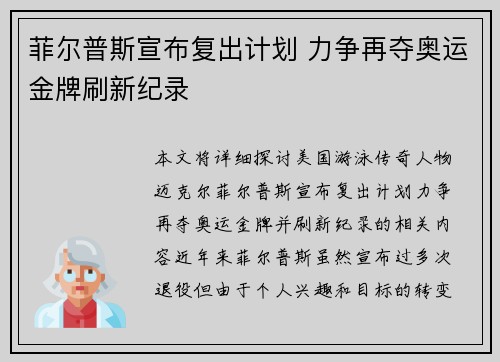 菲尔普斯宣布复出计划 力争再夺奥运金牌刷新纪录

本文将详细探讨美国游泳传奇人物迈克尔菲尔普斯宣布复出计划力争再夺奥运金牌并刷新纪录的相关内容近年来菲尔普斯虽然宣布过多次退役但由于个人兴趣和目标的转变